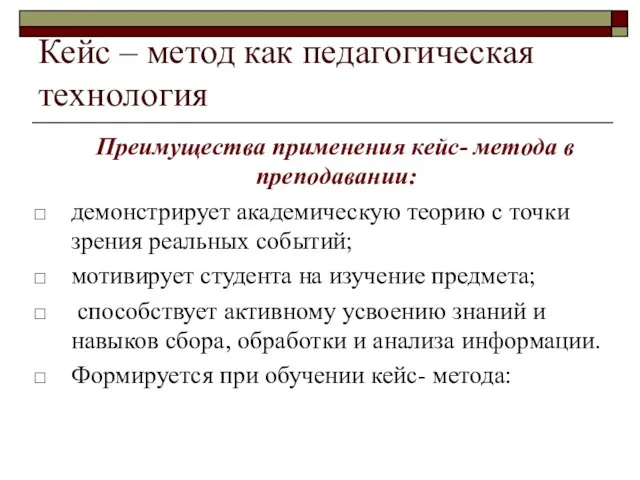 Кейс – метод как педагогическая технология

Преимущества применения кейс- метода в преподавании:

□ демонстрирует академическую теорию с точки зрения реальных событий;

□ мотивирует студента на изучение предмета;

□ способствует активному усвоению знаний и навыков сбора, обработки и анализа информации.

□ Формируется при обучении кейс- метода: